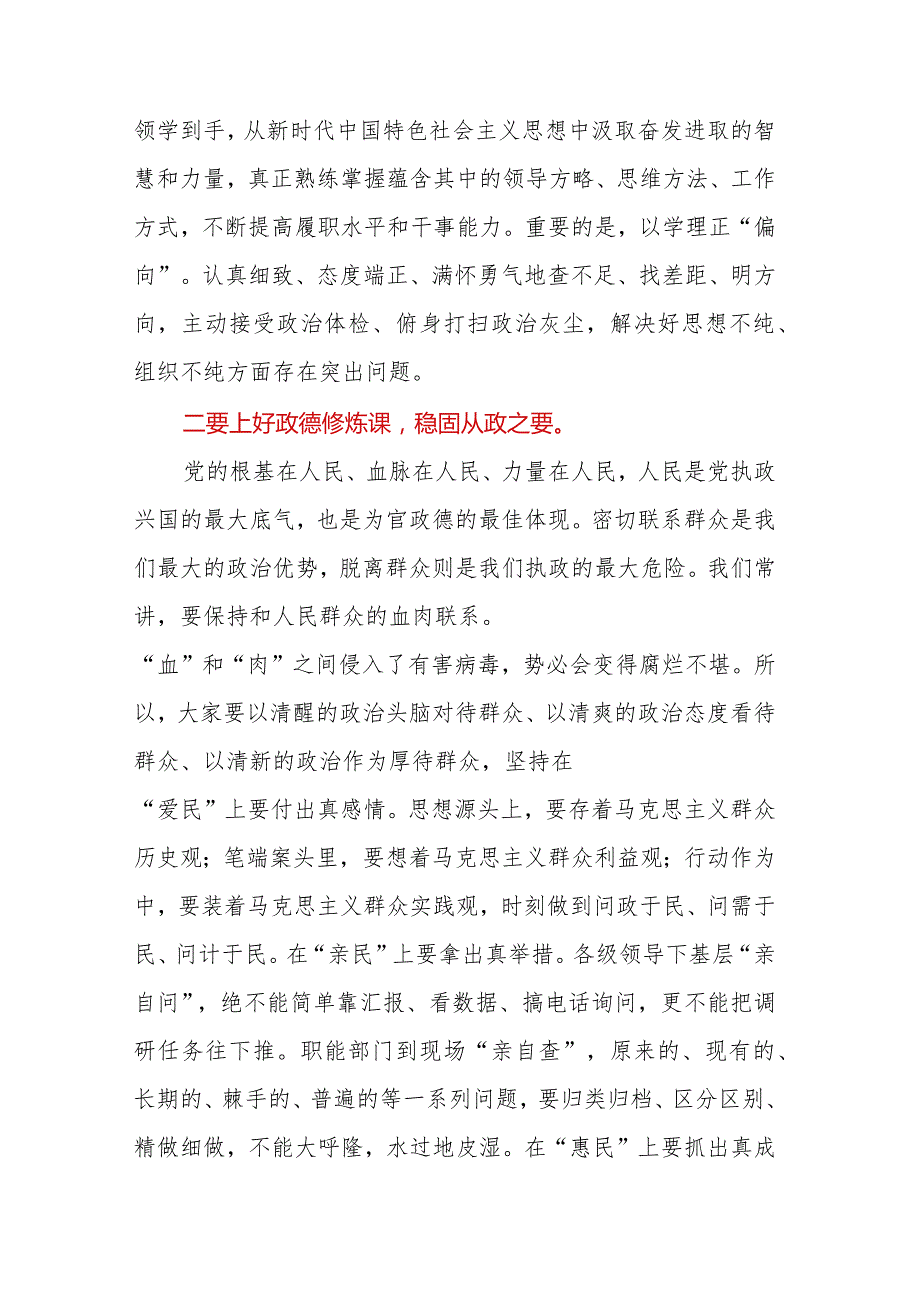 领学到手，从新时代中国特色社会主义思想中汲取奋发进取的智慧和力量，真正熟练掌握蕴含其中的领导方略、思维方法、工作方式，不断提高履职水平和干事能力。重要的是，以学理正“偏向”。认真细致、态度端正、满怀勇气地查不足、找差距、明方向，主动接受政治体检、俯身打扫政治灰尘，解决好思想不纯、组织不纯方面存在突出问题。

二要上好政德修炼课，稳固从政之要。

党的根基在人民、血脉在人民、力量在人民，人民是党执政兴国的最大底气，也是为官政德的最佳体现。密切联系群众是我们最大的政治优势，脱离群众则是我们执政的最大危险。我们常讲，要保持和人民群众的血肉联系。

“血”和“肉”之间侵入了有害病毒，势必会变得腐烂不堪。所以，大家要以清醒的政治头脑对待群众、以清爽的政治态度看待群众、以清新的政治作为厚待群众，坚持在

“爱民”上要付出真感情。思想源头上，要存着马克思主义群众历史观；笔端案头里，要想着马克思主义群众利益观；行动作为中，要装着马克思主义群众实践观，时刻做到问政于民、问需于民、问计于民。在“亲民”上要拿出真举措。各级领导下基层“亲自问”，绝不能简单靠汇报、看数据、搞电话询问，更不能把调研任务往下推。职能部门到现场“亲自查”，原来的、现有的、长期的、棘手的、普遍的等一系列问题，要归类归档、区分区别、精做细做，不能大呼隆，水过地皮湿。在“惠民”上要抓出真成